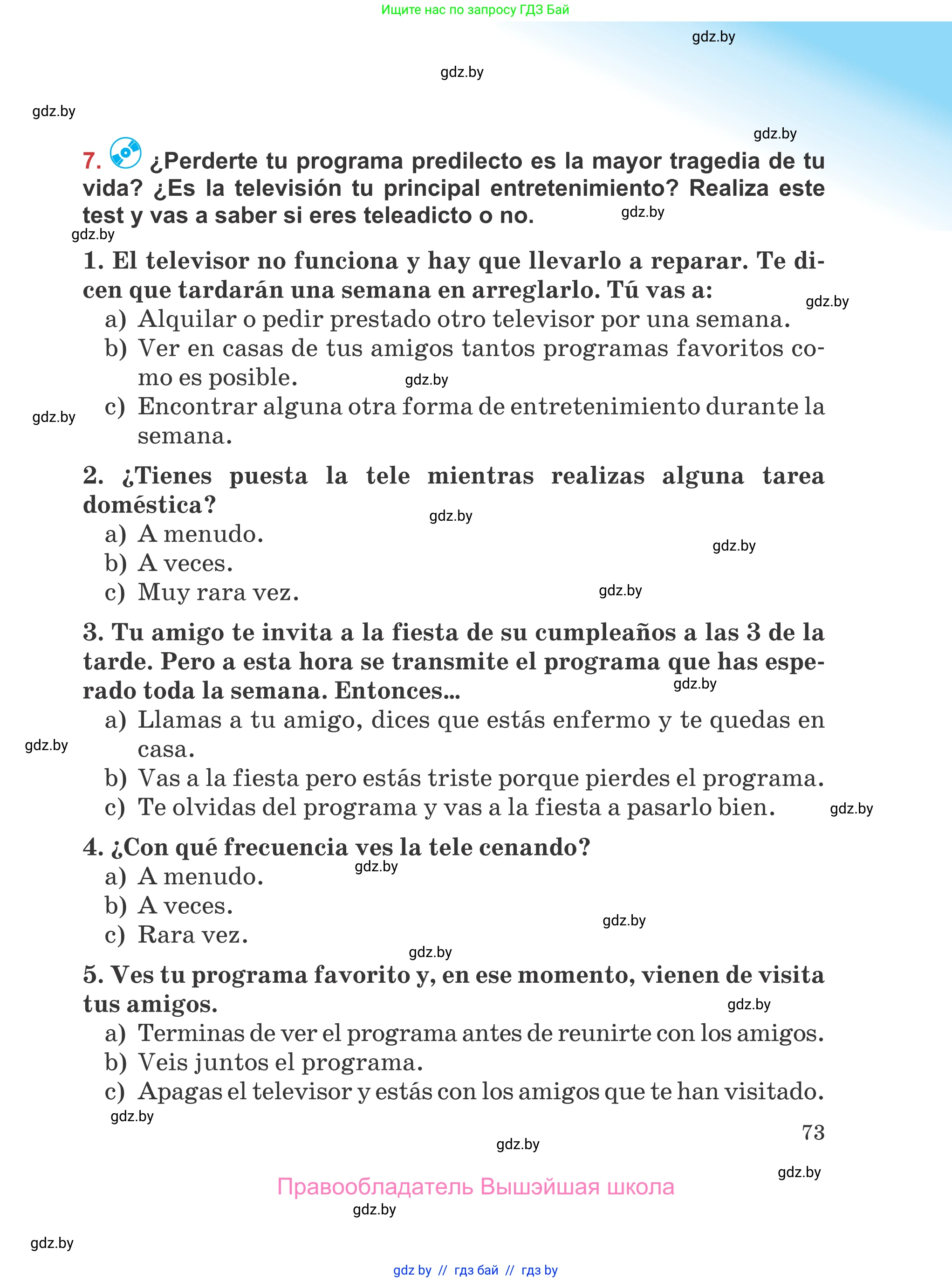 Ищите нас по запросу ГДЗ Бай

gdz.by

gdz.by

gdz.by

gdz.by

7. ¿Perderte tu programa predilecto es la mayor tragedia de tu vida? ¿Es la televisión tu principal entretenimiento? Realiza este test y vas a saber si eres teleadicto o no. gdz.by

gdz.by

1. El televisor no funciona y hay que llevarlo a reparar. Te dicen que tardarán una semana en arreglarlo. Tú vas a: gdz.by
a) Alquilar o pedir prestado otro televisor por una semana.
b) Ver en casas de tus amigos tantos programas favoritos como es posible. gdz.by
gdz.by
c) Encontrar alguna otra forma de entretenimiento durante la semana.

2. ¿Tienes puesta la tele mientras realizas alguna tarea doméstica? gdz.by
a) A menudo. gdz.by
b) A veces.
c) Muy rara vez. gdz.by

3. Tu amigo te invita a la fiesta de su cumpleaños a las 3 de la tarde. Pero a esta hora se transmite el programa que has esperado toda la semana. Entonces... gdz.by
a) Llamas a tu amigo, dices que estás enfermo y te quedas en casa. gdz.by
b) Vas a la fiesta pero estás triste porque pierdes el programa.
c) Te olvidas del programa y vas a la fiesta a pasarlo bien. gdz.by

4. ¿Con qué frecuencia ves la tele cenando? gdz.by
a) A menudo.
b) A veces. gdz.by
c) Rara vez. gdz.by

5. Ves tu programa favorito y, en ese momento, vienen de visita tus amigos. gdz.by
a) Terminas de ver el programa antes de reunirte con los amigos.
b) Veis juntos el programa.
c) Apagas el televisor y estás con los amigos que te han visitado.
gdz.by

73

gdz.by

gdz.by

Правообладатель Вышэйшая школа

gdz.by

gdz.by

gdz by // гдз бай // гдз by